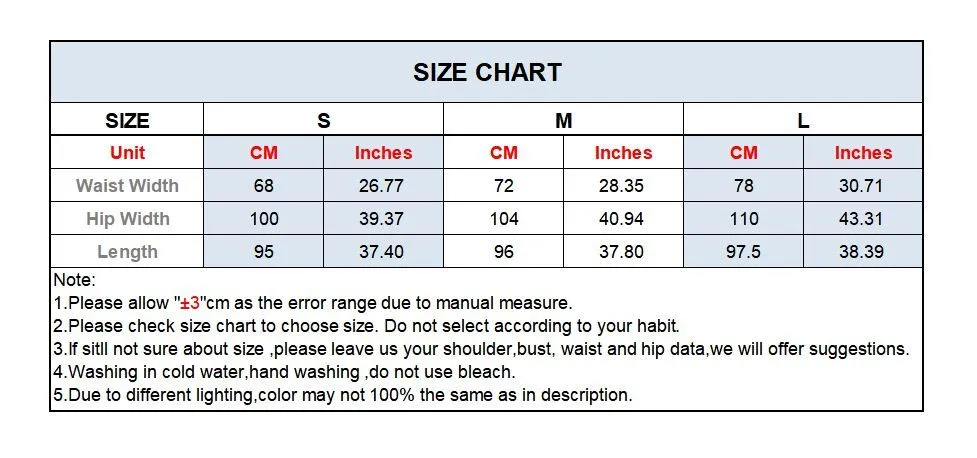 SIZE CHART

| SIZE | S | | M | | L | |
|---|---|---|---|---|---|---|
| Unit | CM | Inches | CM | Inches | CM | Inches |
| Waist Width | 68 | 26.77 | 72 | 28.35 | 78 | 30.71 |
| Hip Width | 100 | 39.37 | 104 | 40.94 | 110 | 43.31 |
| Length | 95 | 37.40 | 96 | 37.80 | 97.5 | 38.39 |

Note:
1.Please allow "±3"cm as the error range due to manual measure.
2.Please check size chart to choose size. Do not select according to your habit.
3.If sitll not sure about size ,please leave us your shoulder,bust, waist and hip data,we will offer suggestions.
4.Washing in cold water,hand washing ,do not use bleach.
5.Due to different lighting,color may not 100% the same as in description.